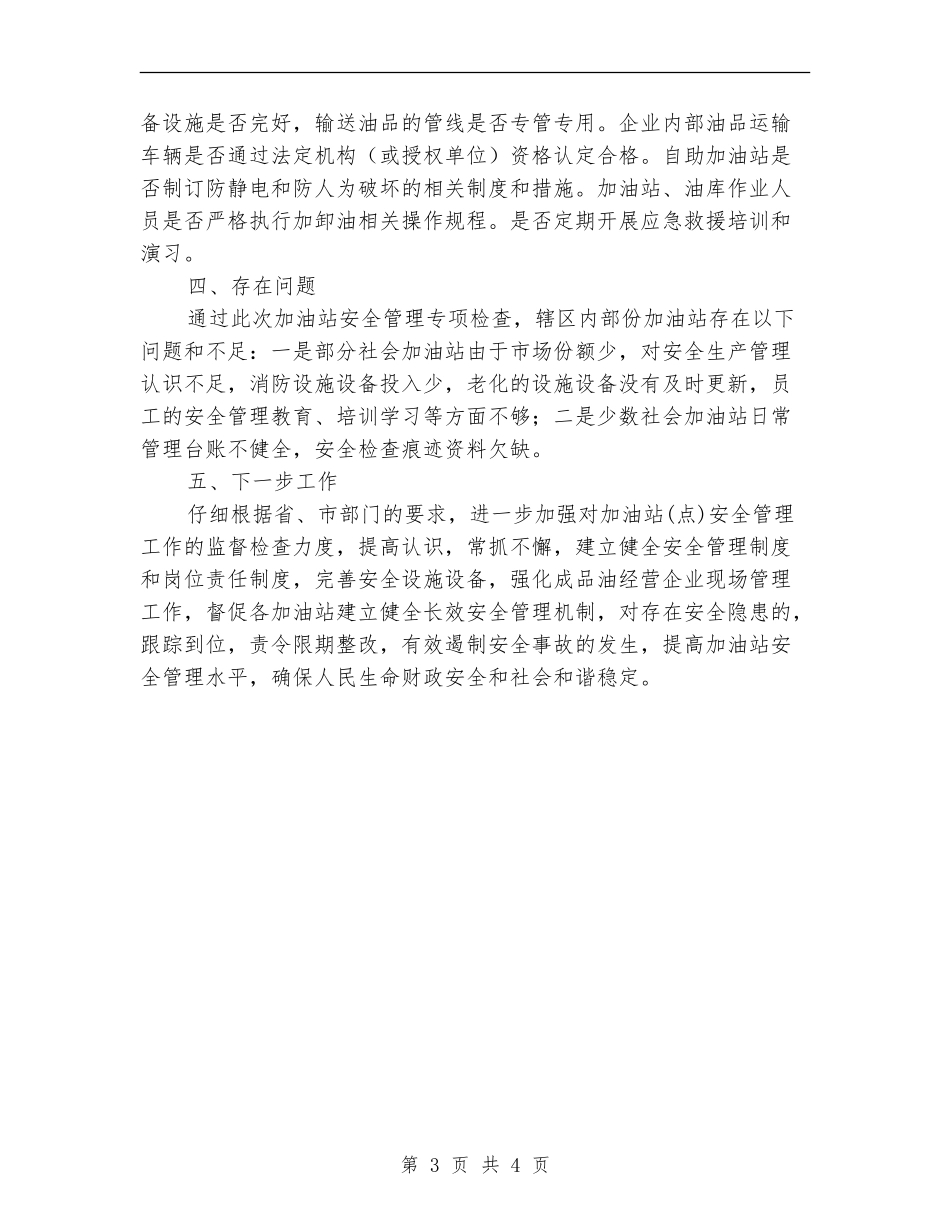 备设施是否完好，输送油品的管线是否专管专用。企业内部油品运输车辆是否通过法定机构（或授权单位）资格认定合格。自助加油站是否制订防静电和防人为破坏的相关制度和措施。加油站、油库作业人员是否严格执行加卸油相关操作规程。是否定期开展应急救援培训和演习。

四、存在问题

通过此次加油站安全管理专项检查，辖区内部份加油站存在以下问题和不足：一是部分社会加油站由于市场份额少，对安全生产管理认识不足，消防设施设备投入少，老化的设施设备没有及时更新，员工的安全管理教育、培训学习等方面不够；二是少数社会加油站日常管理台账不健全，安全检查痕迹资料欠缺。

五、下一步工作

仔细根据省、市部门的要求，进一步加强对加油站(点)安全管理工作的监督检查力度，提高认识，常抓不懈，建立健全安全管理制度和岗位责任制度，完善安全设施设备，强化成品油经营企业现场管理工作，督促各加油站建立健全长效安全管理机制，对存在安全隐患的，跟踪到位，责令限期整改，有效遏制安全事故的发生，提高加油站安全管理水平，确保人民生命财政安全和社会和谐稳定。

第 3 页 共 4 页